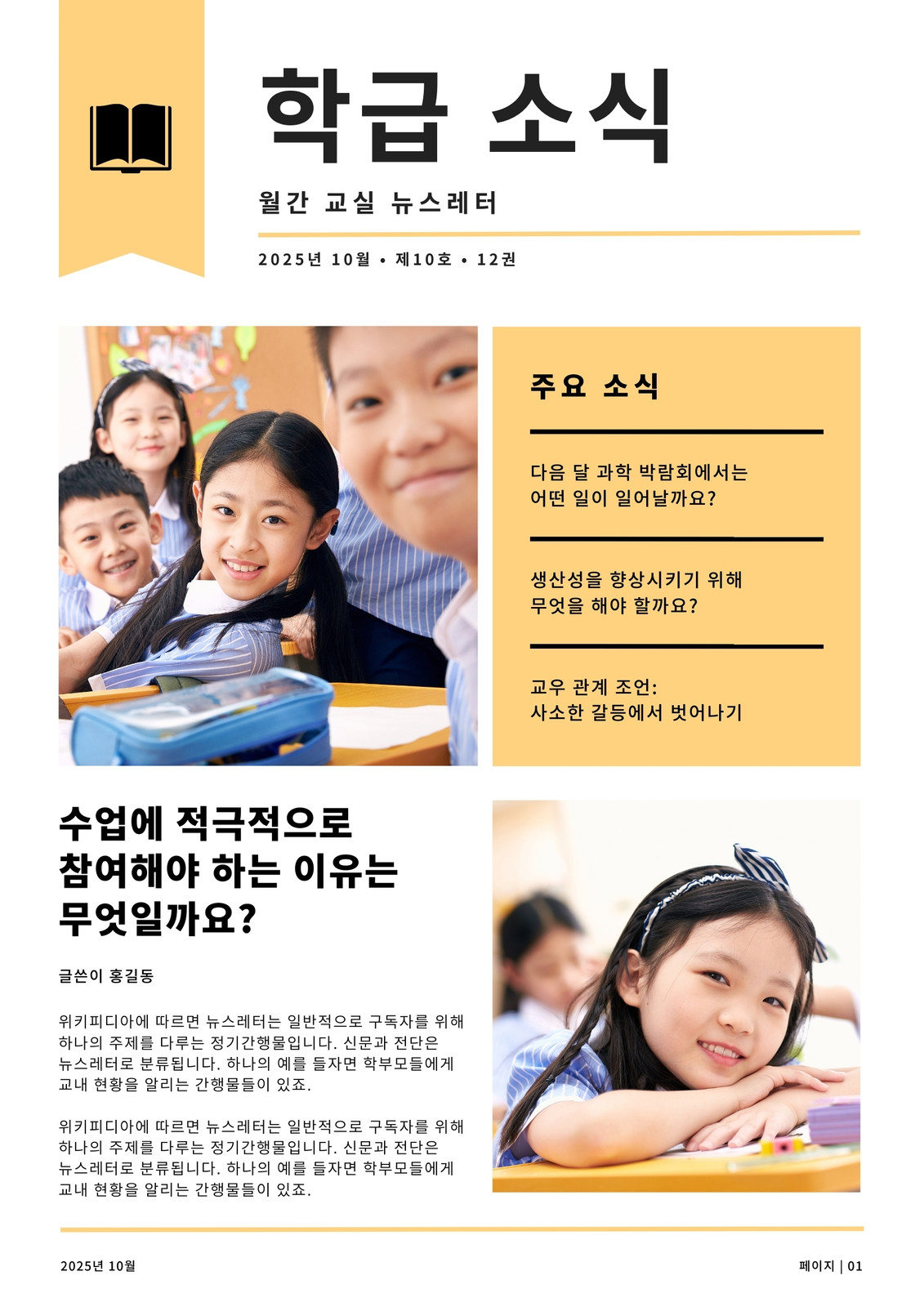 학급 소식

월간 교실 뉴스레터

2025년 10월 • 제10호 • 12권

주요 소식

다음 달 과학 박람회에서는 어떤 일이 일어날까요?

생산성을 향상시키기 위해 무엇을 해야 할까요?

교우 관계 조언: 사소한 갈등에서 벗어나기

수업에 적극적으로 참여해야 하는 이유는 무엇일까요?

글쓴이 홍길동

위키피디아에 따르면 뉴스레터는 일반적으로 구독자를 위해 하나의 주제를 다루는 정기간행물입니다. 신문과 전단은 뉴스레터로 분류됩니다. 하나의 예를 들자면 학부모들에게 교내 현황을 알리는 간행물들이 있죠.

위키피디아에 따르면 뉴스레터는 일반적으로 구독자를 위해 하나의 주제를 다루는 정기간행물입니다. 신문과 전단은 뉴스레터로 분류됩니다. 하나의 예를 들자면 학부모들에게 교내 현황을 알리는 간행물들이 있죠.

2025년 10월

페이지 | 01